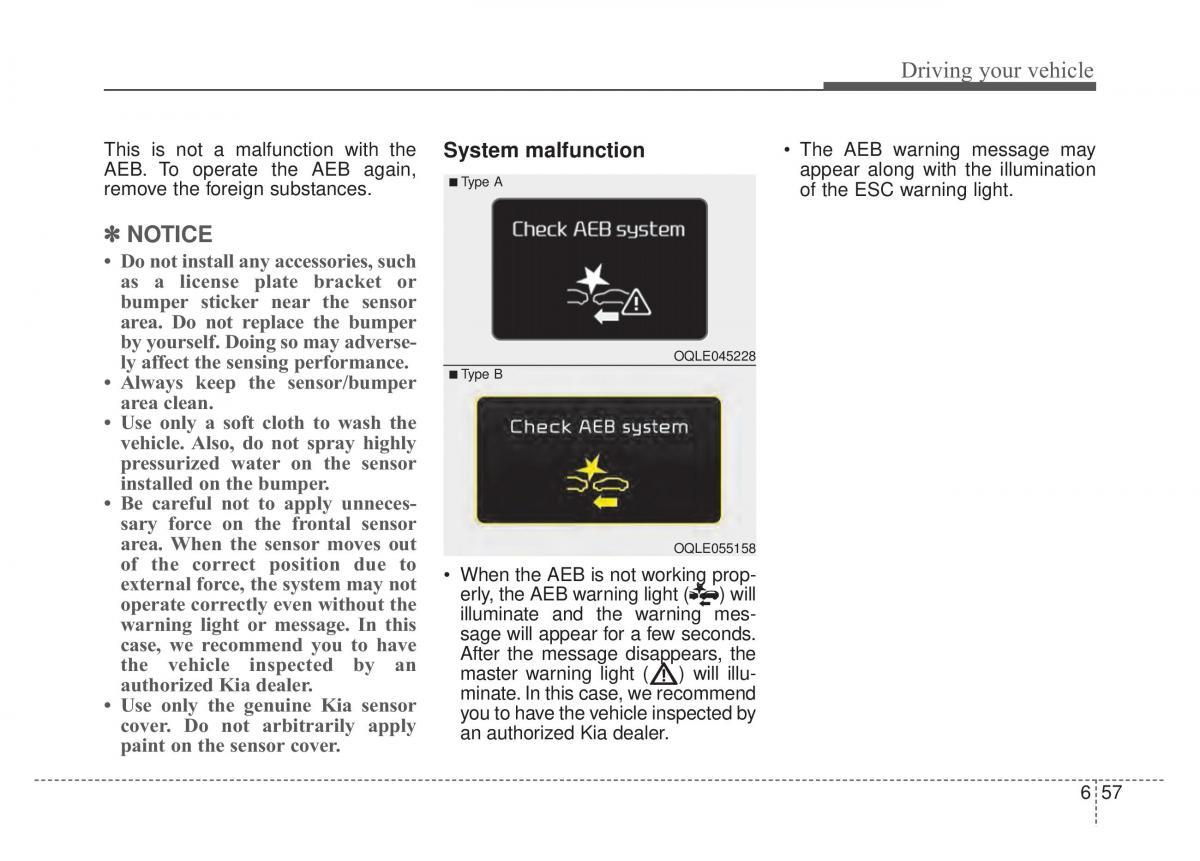 Driving your vehicle

This is not a malfunction with the AEB. To operate the AEB again, remove the foreign substances.

✽ NOTICE

• Do not install any accessories, such as a license plate bracket or bumper sticker near the sensor area. Do not replace the bumper by yourself. Doing so may adversely affect the sensing performance.
• Always keep the sensor/bumper area clean.
• Use only a soft cloth to wash the vehicle. Also, do not spray highly pressurized water on the sensor installed on the bumper.
• Be careful not to apply unnecessary force on the frontal sensor area. When the sensor moves out of the correct position due to external force, the system may not operate correctly even without the warning light or message. In this case, we recommend you to have the vehicle inspected by an authorized Kia dealer.
• Use only the genuine Kia sensor cover. Do not arbitrarily apply paint on the sensor cover.

System malfunction

■ Type A

Check AEB system

OQLE045228

■ Type B

Check AEB system

OQLE055158

• When the AEB is not working properly, the AEB warning light ( ) will illuminate and the warning message will appear for a few seconds. After the message disappears, the master warning light ( ) will illuminate. In this case, we recommend you to have the vehicle inspected by an authorized Kia dealer.

• The AEB warning message may appear along with the illumination of the ESC warning light.

6 57